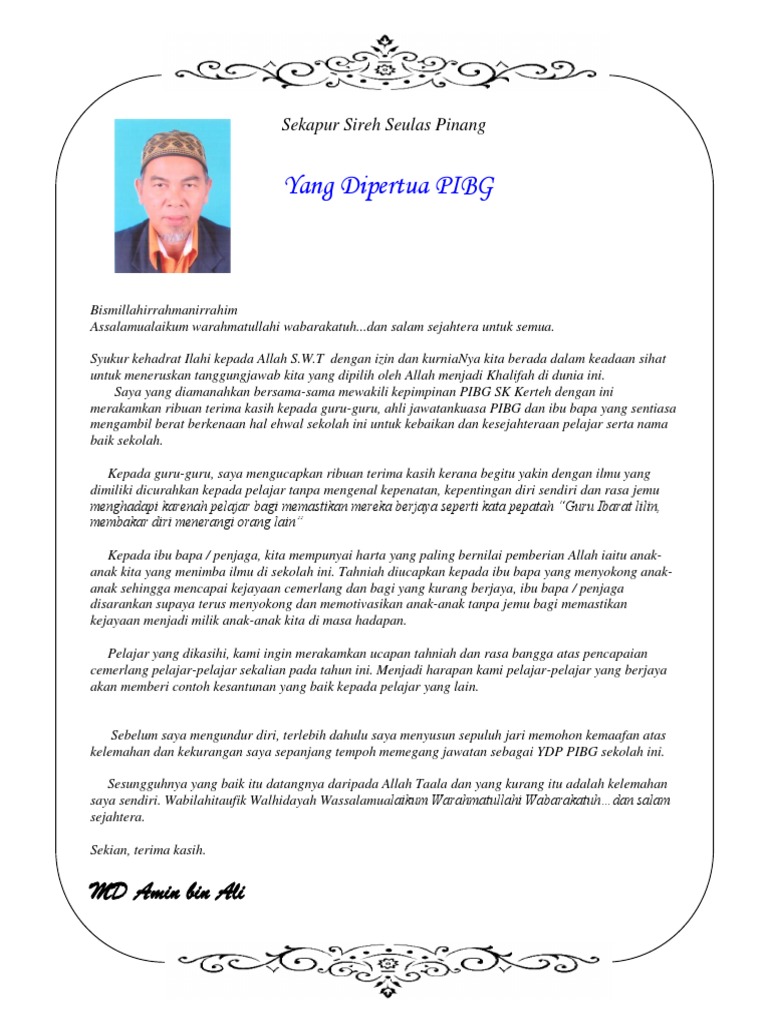 Sekapur Sireh Seulas Pinang

Yang Dipertua PIBG

Bismillahirrahmanirrahim
Assalamualaikum warahmatullahi wabarakatuh...dan salam sejahtera untuk semua.

Syukur kehadrat Ilahi kepada Allah S.W.T dengan izin dan kurniaNya kita berada dalam keadaan sihat untuk meneruskan tanggungjawab kita yang dipilih oleh Allah menjadi Khalifah di dunia ini.
Saya yang diamanahkan bersama-sama mewakili kepimpinan PIBG SK Kerteh dengan ini merakamkan ribuan terima kasih kepada guru-guru, ahli jawatankuasa PIBG dan ibu bapa yang sentiasa mengambil berat berkenaan hal ehwal sekolah ini untuk kebaikan dan kesejahteraan pelajar serta nama baik sekolah.

Kepada guru-guru, saya mengucapkan ribuan terima kasih kerana begitu yakin dengan ilmu yang dimiliki dicurahkan kepada pelajar tanpa mengenal kepenatan, kepentingan diri sendiri dan rasa jemu menghadapi karenah pelajar bagi memastikan mereka berjaya seperti kata pepatah "Guru Ibarat lilin, membakar diri menerangi orang lain"

Kepada ibu bapa / penjaga, kita mempunyai harta yang paling bernilai pemberian Allah iaitu anak-anak kita yang menimba ilmu di sekolah ini. Tahniah diucapkan kepada ibu bapa yang menyokong anak-anak sehingga mencapai kejayaan cemerlang dan bagi yang kurang berjaya, ibu bapa / penjaga disarankan supaya terus menyokong dan memotivasikan anak-anak tanpa jemu bagi memastikan kejayaan menjadi milik anak-anak kita di masa hadapan.

Pelajar yang dikasihi, kami ingin merakamkan ucapan tahniah dan rasa bangga atas pencapaian cemerlang pelajar-pelajar sekalian pada tahun ini. Menjadi harapan kami pelajar-pelajar yang berjaya akan memberi contoh kesantunan yang baik kepada pelajar yang lain.

Sebelum saya mengundur diri, terlebih dahulu saya menyusun sepuluh jari memohon kemaafan atas kelemahan dan kekurangan saya sepanjang tempoh memegang jawatan sebagai YDP PIBG sekolah ini.

Sesungguhnya yang baik itu datangnya daripada Allah Taala dan yang kurang itu adalah kelemahan saya sendiri. Wabilahitaufik Walhidayah Wassalamualaikum Warahmatullahi Wabarakatuh...dan salam sejahtera.

Sekian, terima kasih.

MD Amin bin Ali